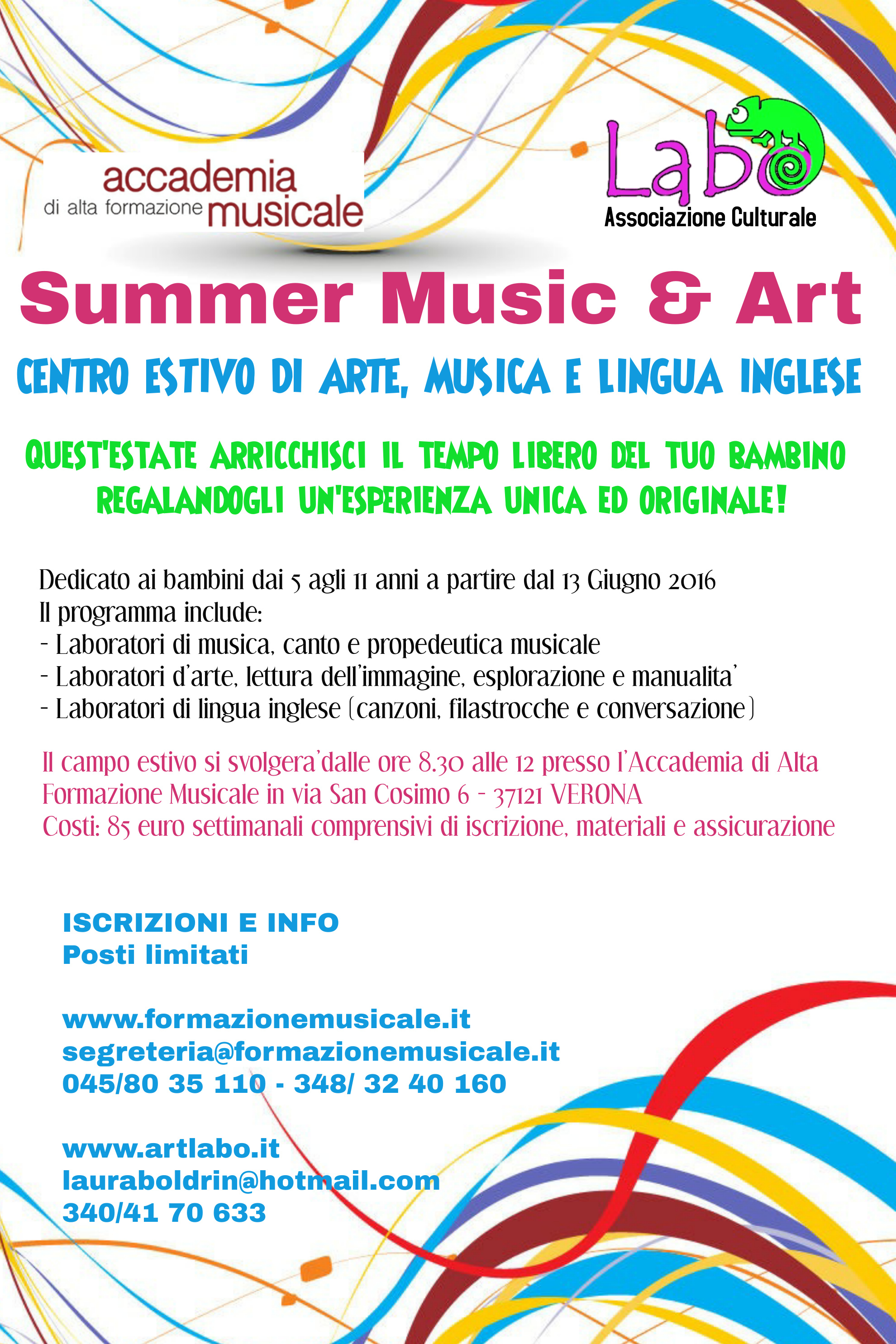 accademia
di alta formazione musicale

Labo
Associazione Culturale

Summer Music & Art

CENTRO ESTIVO DI ARTE, MUSICA E LINGUA INGLESE

QUEST'ESTATE ARRICCHISCI IL TEMPO LIBERO DEL TUO BAMBINO REGALANDOGLI UN'ESPERIENZA UNICA ED ORIGINALE!

Dedicato ai bambini dai 5 agli 11 anni a partire dal 13 Giugno 2016
Il programma include:
- Laboratori di musica, canto e propedeutica musicale
- Laboratori d'arte, lettura dell'immagine, esplorazione e manualita'
- Laboratori di lingua inglese (canzoni, filastrocche e conversazione)

Il campo estivo si svolgera'dalle ore 8.30 alle 12 presso l'Accademia di Alta Formazione Musicale in via San Cosimo 6 - 37121 VERONA
Costi: 85 euro settimanali comprensivi di iscrizione, materiali e assicurazione

ISCRIZIONI E INFO
Posti limitati

www.formazionemusicale.it
segreteria@formazionemusicale.it
045/80 35 110 - 348/ 32 40 160

www.artlabo.it
lauraboldrin@hotmail.com
340/41 70 633